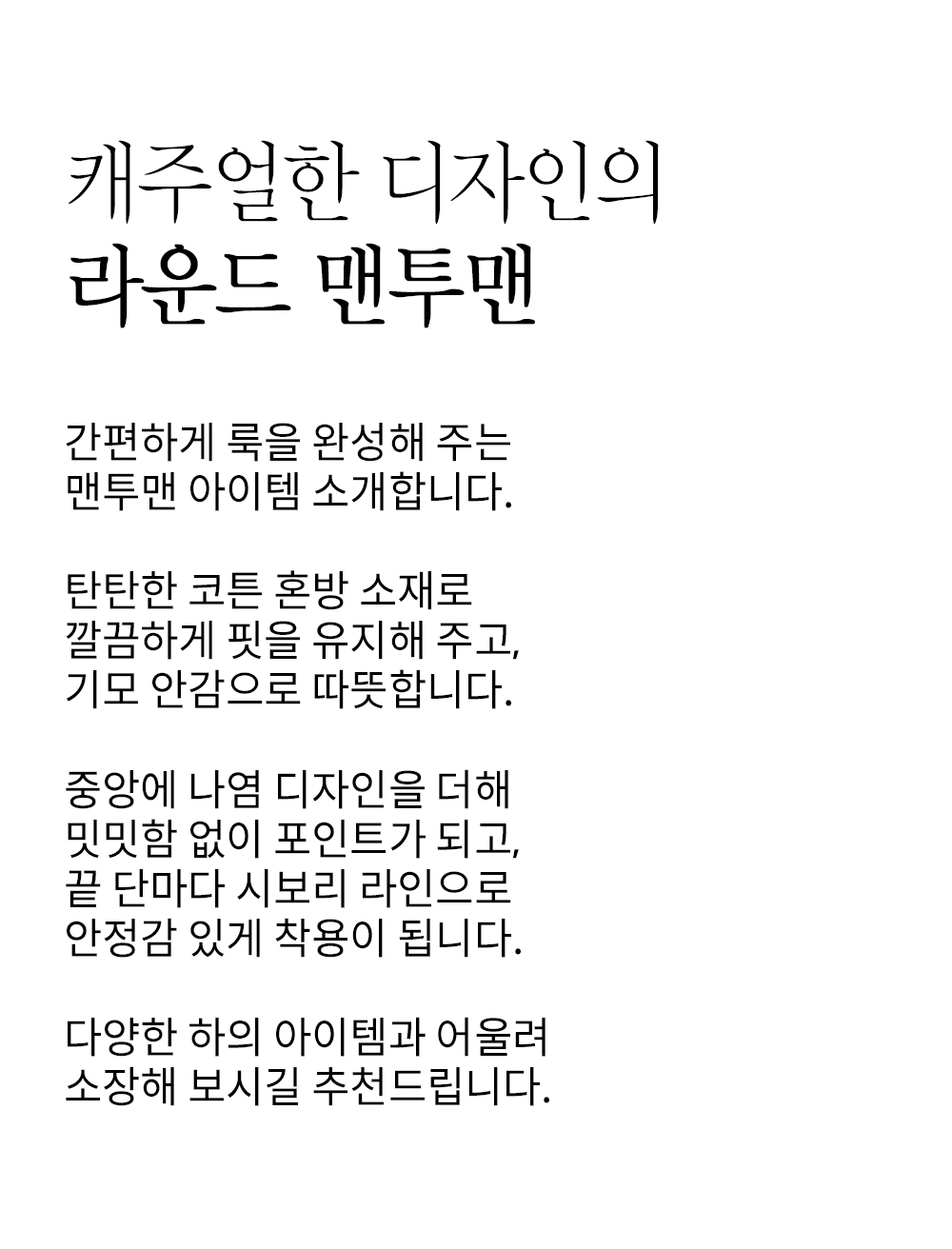 캐주얼한 디자인의
라운드 맨투맨

간편하게 룩을 완성해 주는
맨투맨 아이템 소개합니다.

탄탄한 코튼 혼방 소재로
깔끔하게 핏을 유지해 주고,
기모 안감으로 따뜻합니다.

중앙에 나염 디자인을 더해
밋밋함 없이 포인트가 되고,
끝 단마다 시보리 라인으로
안정감 있게 착용이 됩니다.

다양한 하의 아이템과 어울려
소장해 보시길 추천드립니다.